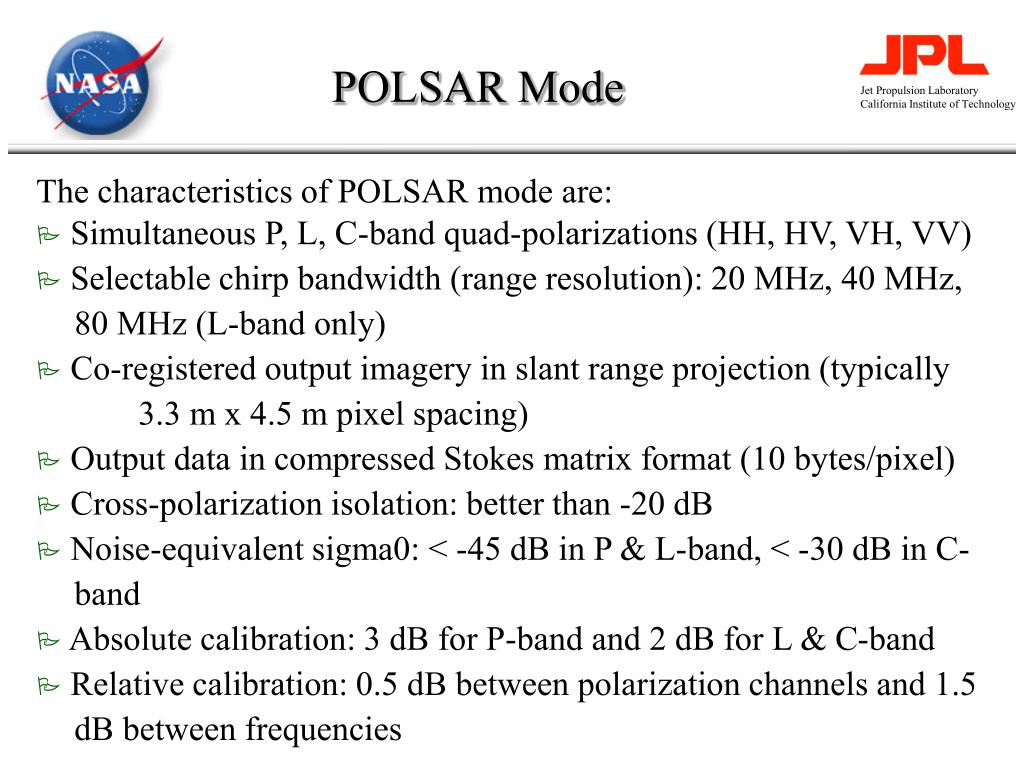 NASA

POLSAR Mode

JPL
Jet Propulsion Laboratory
California Institute of Technology

The characteristics of POLSAR mode are:
Simultaneous P, L, C-band quad-polarizations (HH, HV, VH, VV)
Selectable chirp bandwidth (range resolution): 20 MHz, 40 MHz, 80 MHz (L-band only)
Co-registered output imagery in slant range projection (typically 3.3 m x 4.5 m pixel spacing)
Output data in compressed Stokes matrix format (10 bytes/pixel)
Cross-polarization isolation: better than -20 dB
Noise-equivalent sigma0: < -45 dB in P & L-band, < -30 dB in C-band
Absolute calibration: 3 dB for P-band and 2 dB for L & C-band
Relative calibration: 0.5 dB between polarization channels and 1.5 dB between frequencies